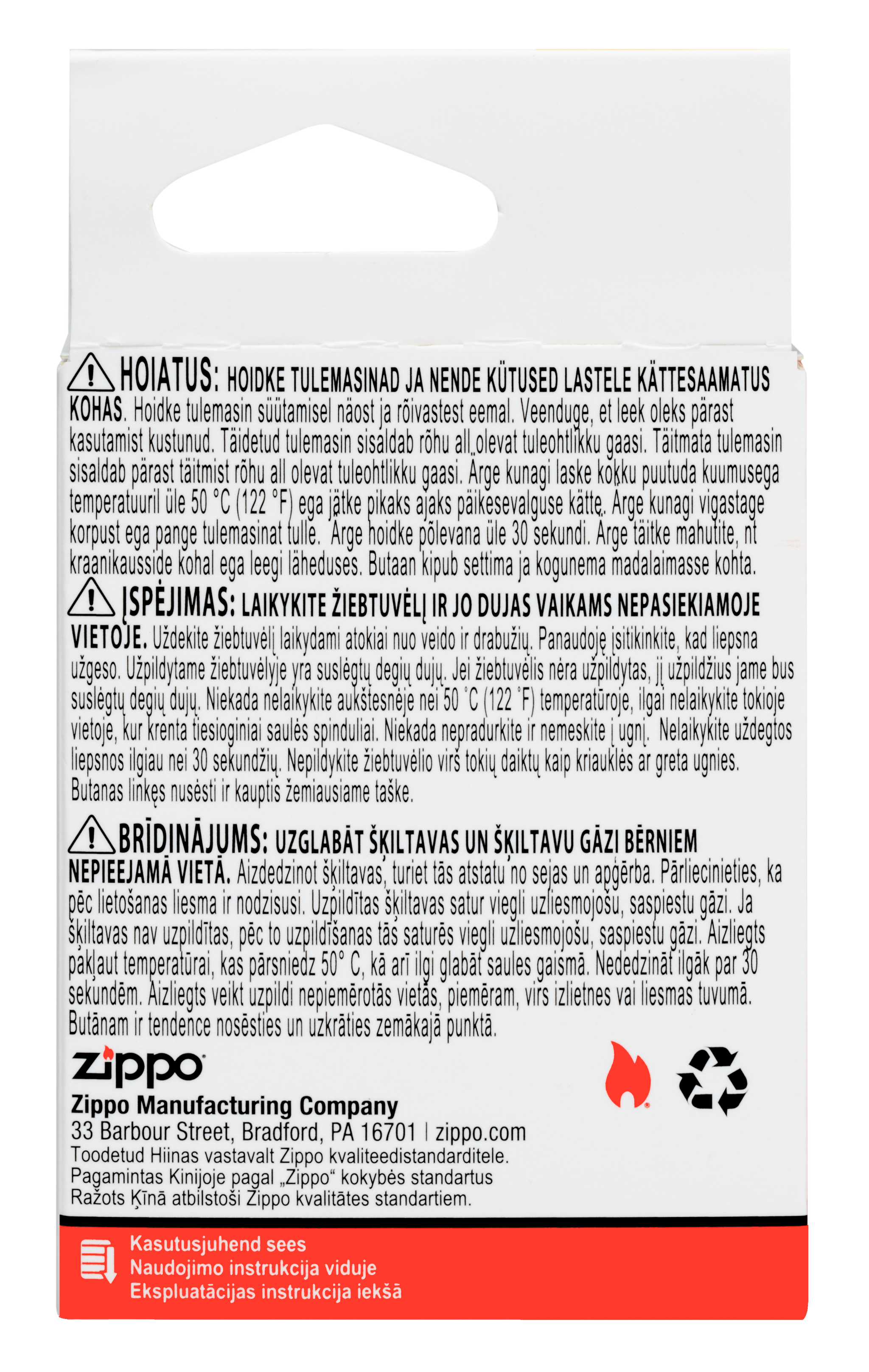 HOIATUS: HOIDKE TULEMASINAD JA NENDE KÜTUSED LASTELE KÄTTESAAMATUS KOHAS. Hoidke tulemasin süütamisel näost ja rõivastest eemal. Veenduge, et leek oleks pärast kasutamist kustunud. Täidetud tulemasin sisaldab rõhu all olevat tuleohtlikku gaasi. Täitmata tulemasin sisaldab pärast täitmist rõhu all olevat tuleohtlikku gaasi. Ärge kunagi laske kokku puutuda kuumusega temperatuuril üle 50 °C (122 °F) ega jätke pikaks ajaks päikesevalguse kätte. Ärge kunagi vigastage korpust ega pange tulemasinat tulle. Ärge hoidke põlevana üle 30 sekundi. Ärge täitke mahutite, nt kraanikausside kohal ega leegi läheduses. Butaan kipub settima ja kogunema madalaimasse kohta.

ĮSPĖJIMAS: LAIKYKITE ŽIEBTUVĖLĮ IR JO DUJAS VAIKAMS NEPASIEKIAMOJE VIETOJE. Uždekite žiebtuvėlį laikydami atokiai nuo veido ir drabužių. Panaudoję įsitikinkite, kad liepsna užgeso. Užpildytame žiebtuvėlyje yra suslėgtų degių dujų. Jei žiebtuvėlis nėra užpildytas, jį užpildžius jame bus suslėgtų degių dujų. Niekada nelaikykite aukštesnėje nei 50 °C (122 °F) temperatūroje, ilgai nelaikykite tokioje vietoje, kur krenta tiesioginiai saulės spinduliai. Niekada nepradurkite ir nemeskite į ugnį. Nelaikykite uždegtos liepsnos ilgiau nei 30 sekundžių. Nepildykite žiebtuvėlio virš tokių daiktų kaip kriauklės ar greta ugnies. Butanas linkęs nusėsti ir kauptis žemiausiame taške.

BRĪDINĀJUMS: UZGLABĀT ŠĶILTAVAS UN ŠĶILTAVU GĀZI BĒRNIEM NEPIEEJAMĀ VIETĀ. Aizdedzinot šķiltavas, turiet tās atstatu no sejas un apģērba. Pārliecinieties, ka pēc lietošanas liesma ir nodzisusi. Uzpildītas šķiltavas satur viegli uzliesmojošu, saspiestu gāzi. Ja šķiltavas nav uzpildītas, pēc to uzpildīšanas tās saturēs viegli uzliesmojošu, saspiestu gāzi. Aizliegts pakļaut temperatūrai, kas pārsniedz 50° C, kā arī ilgi glabāt saules gaismā. Nededzināt ilgāk par 30 sekundēm. Aizliegts veikt uzpildi nepiemērotās vietās, piemēram, virs izlietnes vai liesmas tuvumā. Butānam ir tendence nosēsties un uzkrāties zemākajā punktā.

zippo
Zippo Manufacturing Company
33 Barbour Street, Bradford, PA 16701 | zippo.com
Toodetud Hiinas vastavalt Zippo kvaliteedistandarditele.
Pagamintas Kinijoje pagal „Zippo“ kokybės standartus
Ražots Ķīnā atbilstoši Zippo kvalitātes standartiem.

Kasutusjuhend sees
Naudojimo instrukcija viduje
Ekspluatācijas instrukcija iekšā